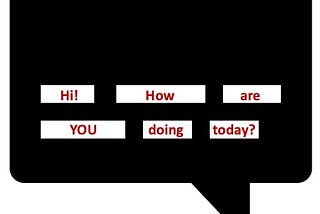 Hi! How are
YOU doing today?